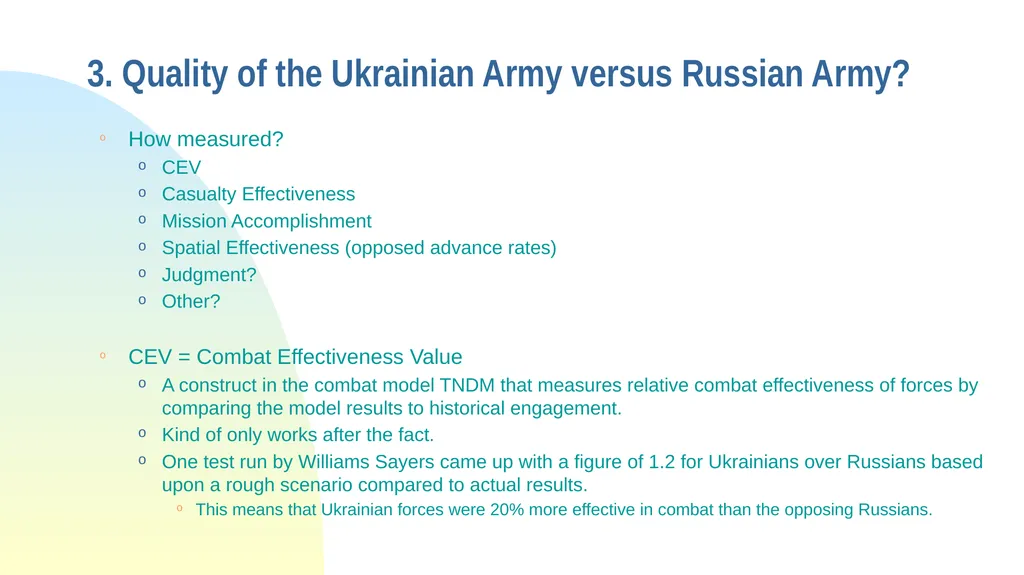 3. Quality of the Ukrainian Army versus Russian Army?

◦ How measured?
  o CEV
  o Casualty Effectiveness
  o Mission Accomplishment
  o Spatial Effectiveness (opposed advance rates)
  o Judgment?
  o Other?

◦ CEV = Combat Effectiveness Value
  o A construct in the combat model TNDM that measures relative combat effectiveness of forces by comparing the model results to historical engagement.
  o Kind of only works after the fact.
  o One test run by Williams Sayers came up with a figure of 1.2 for Ukrainians over Russians based upon a rough scenario compared to actual results.
    ◦ This means that Ukrainian forces were 20% more effective in combat than the opposing Russians.